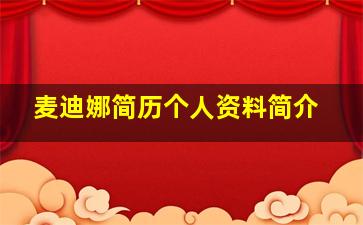 麦迪娜简历个人资料简介